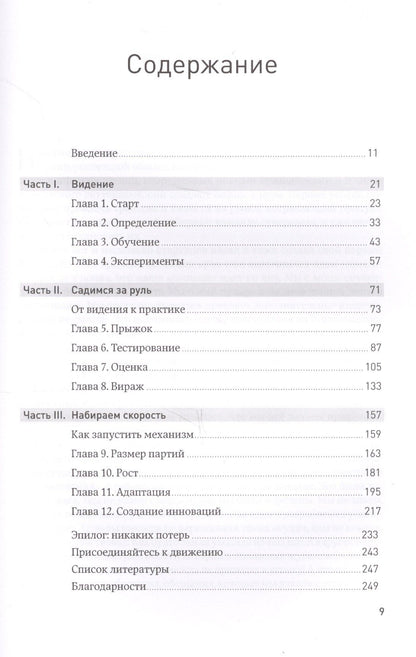 Содержание

Введение 11

Часть I. Видение 21

Глава 1. Старт 23

Глава 2. Определение 33

Глава 3. Обучение 43

Глава 4. Эксперименты 57

Часть II. Садимся за руль 71

От видения к практике 73

Глава 5. Прыжок 77

Глава 6. Тестирование 87

Глава 7. Оценка 105

Глава 8. Вираж 133

Часть III. Набираем скорость 157

Как запустить механизм 159

Глава 9. Размер партий 163

Глава 10. Рост 181

Глава 11. Адаптация 195

Глава 12. Создание инноваций 217

Эпилог: никаких потерь 233

Присоединяйтесь к движению 243

Список литературы 247

Благодарности 249

9